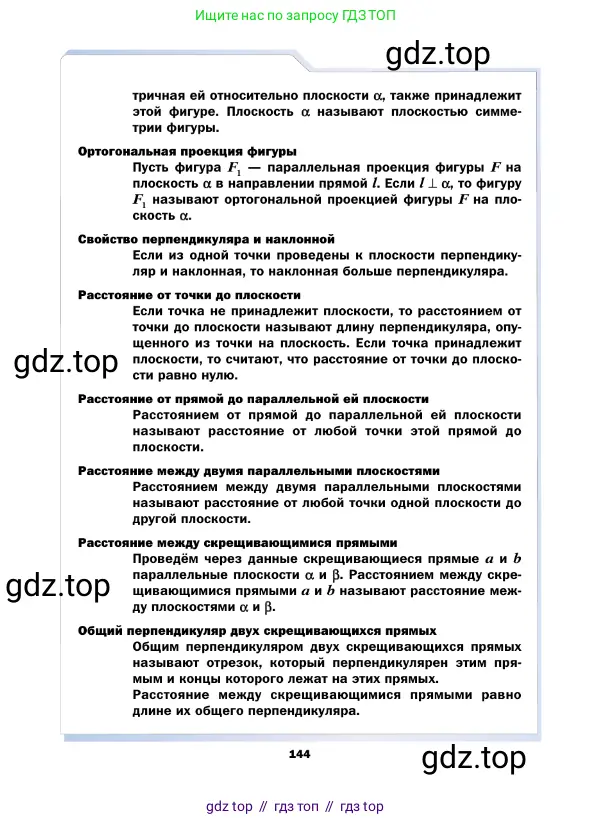 Ищите нас по запросу ГДЗ ТОП

gdz.top

тричная ей относительно плоскости $\alpha$, также принадлежит этой фигуре. Плоскость $\alpha$ называют плоскостью симметрии фигуры.

Ортогональная проекция фигуры

Пусть фигура $F_1$ — параллельная проекция фигуры $F$ на плоскость $\alpha$ в направлении прямой $l$. Если $l \perp \alpha$, то фигуру $F_1$ называют ортогональной проекцией фигуры $F$ на плоскость $\alpha$.

Свойство перпендикуляра и наклонной

Если из одной точки проведены к плоскости перпендикуляр и наклонная, то наклонная больше перпендикуляра.

Расстояние от точки до плоскости

Если точка не принадлежит плоскости, то расстоянием от точки до плоскости называют длину перпендикуляра, опущенного из точки на плоскость. Если точка принадлежит плоскости, то считают, что расстояние от точки до плоскости равно нулю.

gdz.top

Расстояние от прямой до параллельной ей плоскости

Расстоянием от прямой до параллельной ей плоскости называют расстояние от любой точки этой прямой до плоскости.

Расстояние между двумя параллельными плоскостями

Расстоянием между двумя параллельными плоскостями называют расстояние от любой точки одной плоскости до другой плоскости.

Расстояние между скрещивающимися прямыми

Проведём через данные скрещивающиеся прямые $a$ и $b$ параллельные плоскости $\alpha$ и $\beta$. Расстоянием между скрещивающимися прямыми $a$ и $b$ называют расстояние между плоскостями $\alpha$ и $\beta$.

gdz.top

Общий перпендикуляр двух скрещивающихся прямых

Общим перпендикуляром двух скрещивающихся прямых называют отрезок, который перпендикулярен этим прямым и концы которого лежат на этих прямых.

Расстояние между скрещивающимися прямыми равно длине их общего перпендикуляра.

144

gdz.top

gdz top // гдз топ // гдз top